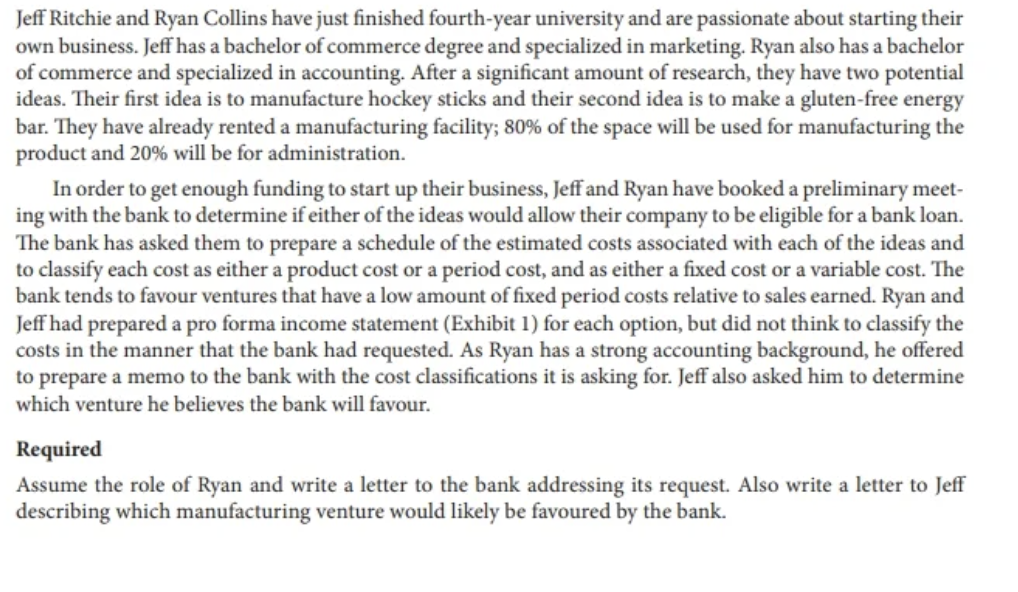 Jeff Ritchie and Ryan Collins have just finished fourth-year university and are passionate about starting their own business. Jeff has a bachelor of commerce degree and specialized in marketing. Ryan also has a bachelor of commerce and specialized in accounting. After a significant amount of research, they have two potential ideas. Their first idea is to manufacture hockey sticks and their second idea is to make a gluten-free energy bar. They have already rented a manufacturing facility; 80% of the space will be used for manufacturing the product and 20% will be for administration.

In order to get enough funding to start up their business, Jeff and Ryan have booked a preliminary meeting with the bank to determine if either of the ideas would allow their company to be eligible for a bank loan. The bank has asked them to prepare a schedule of the estimated costs associated with each of the ideas and to classify each cost as either a product cost or a period cost, and as either a fixed cost or a variable cost. The bank tends to favour ventures that have a low amount of fixed period costs relative to sales earned. Ryan and Jeff had prepared a pro forma income statement (Exhibit 1) for each option, but did not think to classify the costs in the manner that the bank had requested. As Ryan has a strong accounting background, he offered to prepare a memo to the bank with the cost classifications it is asking for. Jeff also asked him to determine which venture he believes the bank will favour.

Required

Assume the role of Ryan and write a letter to the bank addressing its request. Also write a letter to Jeff describing which manufacturing venture would likely be favoured by the bank.